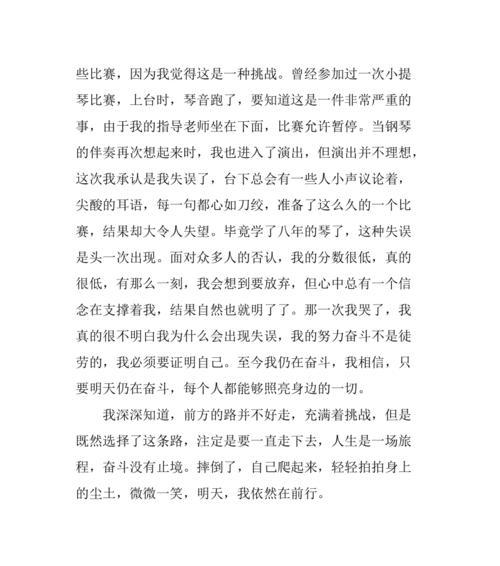 些比赛，因为我觉得这是一种挑战。曾经参加过一次小提琴比赛，上台时，琴音跑了，要知道这是一件非常严重的事，由于我的指导老师坐在下面，比赛允许暂停。当钢琴的伴奏再次想起来时，我也进入了演出，但演出并不理想，这次我承认是我失误了，台下总会有一些人小声议论着，尖酸的耳语，每一句都心如刀绞，准备了这么久的一个比赛，结果却大令人失望。毕竟学了八年的琴了，这种失误是头一次出现。面对众多人的否认，我的分数很低，真的很低，有那么一刻，我会想到要放弃，但心中总有一个信念在支撑着我，结果自然也就明了了。那一次我哭了，我真的很不明白我为什么会出现失误，我的努力奋斗不是徒劳的，我必须要证明自己。至今我仍在奋斗，我相信，只要明天仍在奋斗，每个人都能够照亮身边的一切。

我深深知道，前方的路并不好走，充满着挑战，但是既然选择了这条路，注定是要一直走下去，人生是一场旅程，奋斗没有止境。摔倒了，自己爬起来，轻轻拍拍身上的尘土，微微一笑，明天，我依然在前行。